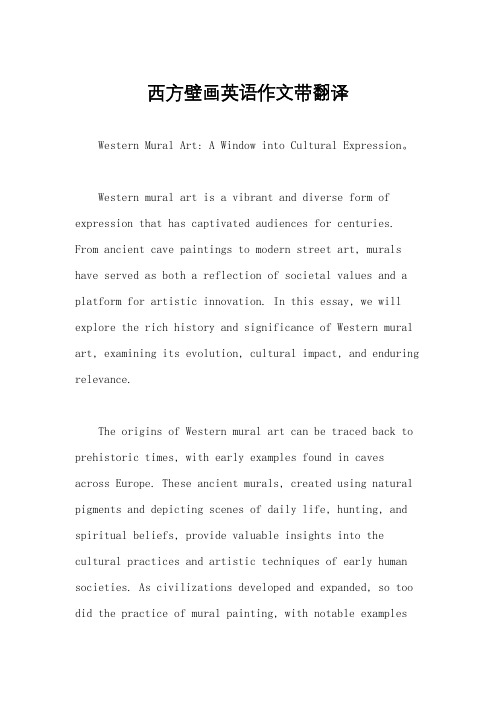 西方壁画英语作文带翻译

Western Mural Art: A Window into Cultural Expression。

Western mural art is a vibrant and diverse form of expression that has captivated audiences for centuries. From ancient cave paintings to modern street art, murals have served as both a reflection of societal values and a platform for artistic innovation. In this essay, we will explore the rich history and significance of Western mural art, examining its evolution, cultural impact, and enduring relevance.

The origins of Western mural art can be traced back to prehistoric times, with early examples found in caves across Europe. These ancient murals, created using natural pigments and depicting scenes of daily life, hunting, and spiritual beliefs, provide valuable insights into the cultural practices and artistic techniques of early human societies. As civilizations developed and expanded, so too did the practice of mural painting, with notable examples